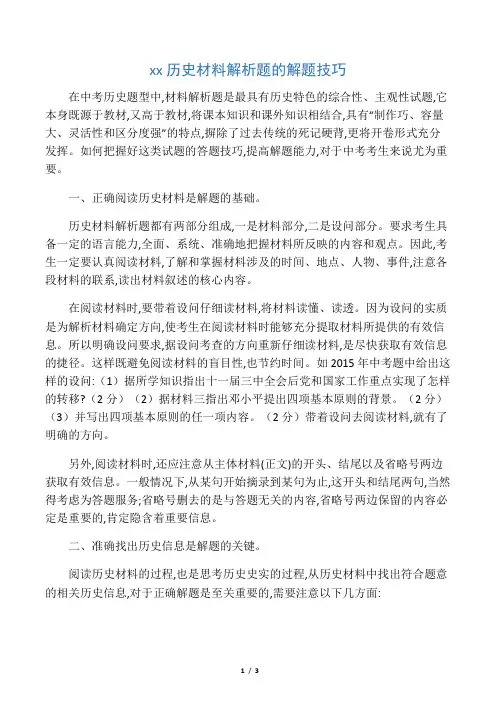 xx 历史材料解析题的解题技巧

在中考历史题型中,材料解析题是最具有历史特色的综合性、主观性试题,它本身既源于教材,又高于教材,将课本知识和课外知识相结合,具有"制作巧、容量大、灵活性和区分度强"的特点,摒除了过去传统的死记硬背,更将开卷形式充分发挥。如何把握好这类试题的答题技巧,提高解题能力,对于中考考生来说尤为重要。

一、正确阅读历史材料是解题的基础。

历史材料解析题都有两部分组成,一是材料部分,二是设问部分。要求考生具备一定的语言能力,全面、系统、准确地把握材料所反映的内容和观点。因此,考生一定要认真阅读材料,了解和掌握材料涉及的时间、地点、人物、事件,注意各段材料的联系,读出材料叙述的核心内容。

在阅读材料时,要带着设问仔细读材料,将材料读懂、读透。因为设问的实质是为解析材料确定方向,使考生在阅读材料时能够充分提取材料所提供的有效信息。所以明确设问要求,据设问考查的方向重新仔细读材料,是尽快获取有效信息的捷径。这样既避免阅读材料的盲目性,也节约时间。如 2015 年中考题中给出这样的设问:(1)据所学知识指出十一届三中全会后党和国家工作重点实现了怎样的转移?(2 分)(2)据材料三指出邓小平提出四项基本原则的背景。(2 分)(3)并写出四项基本原则的任一项内容。(2 分)带着设问去阅读材料,就有了明确的方向。

另外,阅读材料时,还应注意从主体材料(正文)的开头、结尾以及省略号两边获取有效信息。一般情况下,从某句开始摘录到某句为止,这开头和结尾两句,当然得考虑为答题服务;省略号删去的是与答题无关的内容,省略号两边保留的内容必定是重要的,肯定隐含着重要信息。

二、准确找出历史信息是解题的关键。

阅读历史材料的过程,也是思考历史史实的过程,从历史材料中找出符合题意的相关历史信息,对于正确解题是至关重要的,需要注意以下几方面:

1 / 3